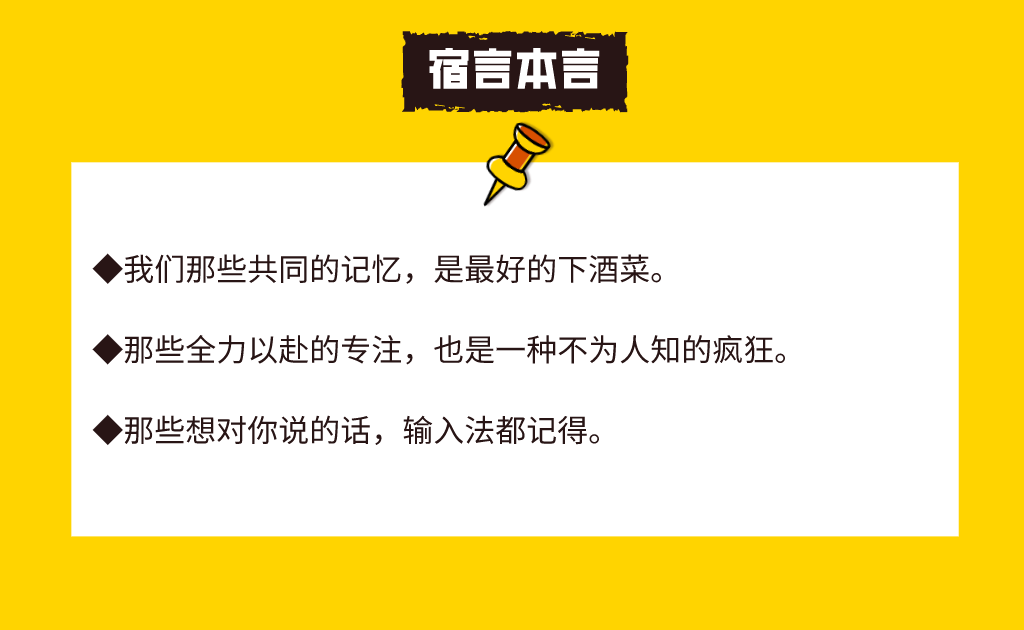 宿言本言

◆我们那些共同的记忆，是最好的下酒菜。

◆那些全力以赴的专注，也是一种不为人知的疯狂。

◆那些想对你说的话，输入法都记得。